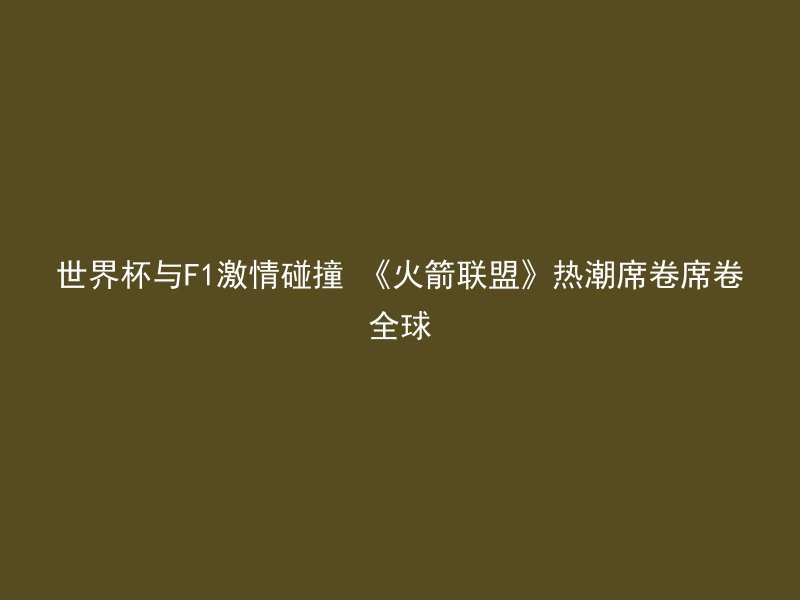 世界杯与F1激情碰撞 《火箭联盟》热潮席卷席卷全球